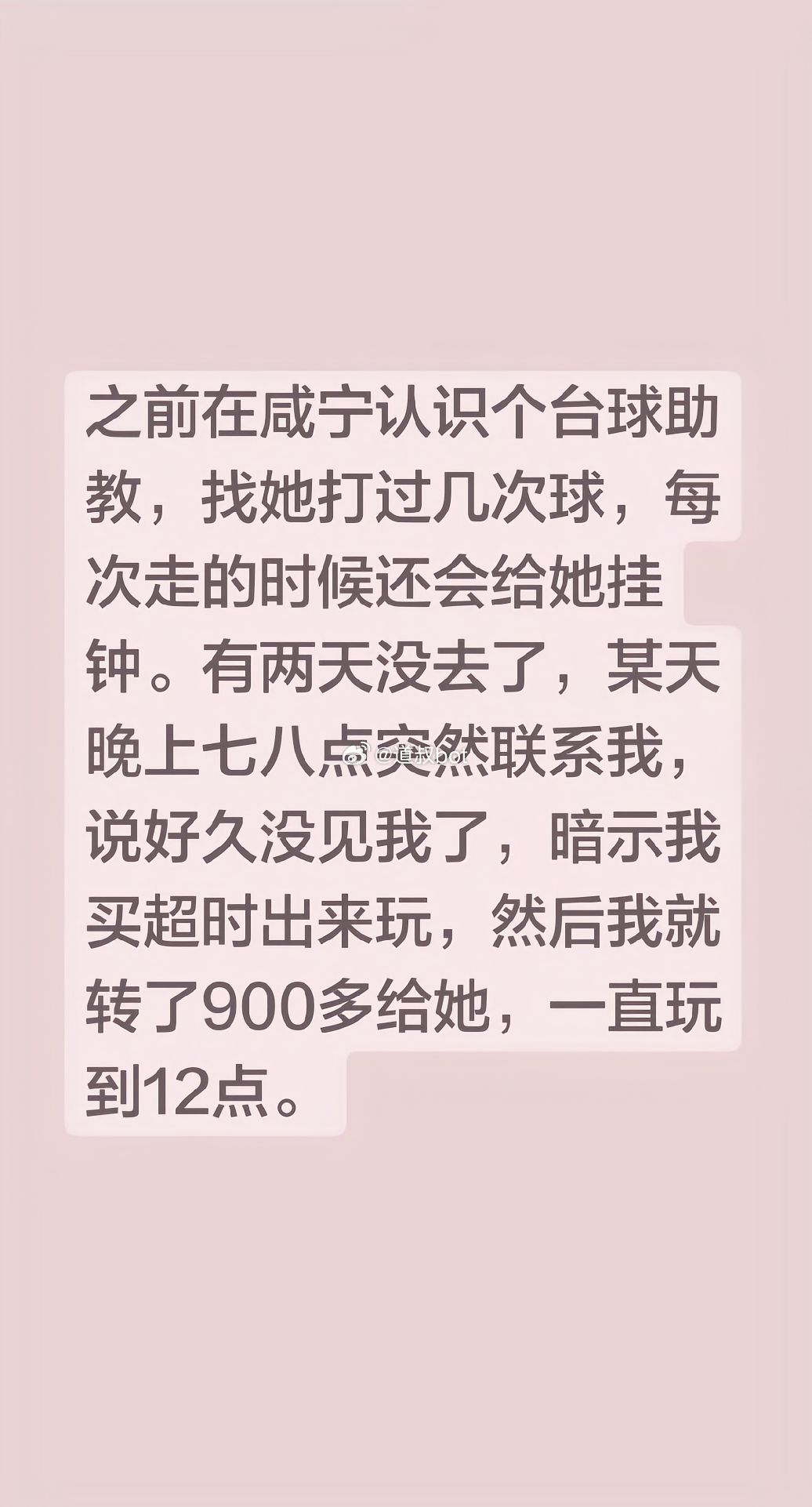 之前在咸宁认识个台球助教，找她打过几次球，每次走的时候还会给她挂钟。有两天没去了，某天晚上七八点突然联系我，说好久没见我了，暗示我买超时出来玩，然后我就转了900多给她，一直玩到12点。

@直叔bot